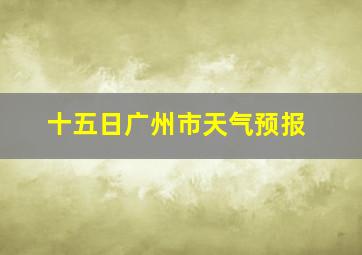 十五日广州市天气预报